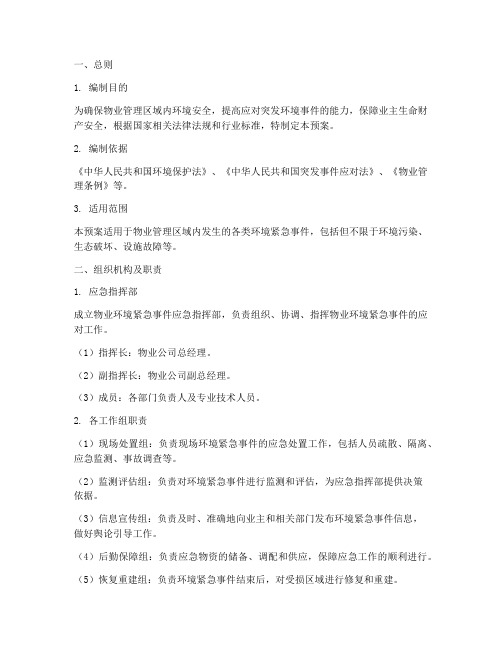 一、总则

1. 编制目的

为确保物业管理区域内环境安全，提高应对突发环境事件的能力，保障业主生命财产安全，根据国家相关法律法规和行业标准，特制定本预案。

2. 编制依据

《中华人民共和国环境保护法》、《中华人民共和国突发事件应对法》、《物业管理条例》等。

3. 适用范围

本预案适用于物业管理区域内发生的各类环境紧急事件，包括但不限于环境污染、生态破坏、设施故障等。

二、组织机构及职责

1. 应急指挥部

成立物业环境紧急事件应急指挥部，负责组织、协调、指挥物业环境紧急事件的应对工作。

（1）指挥长：物业公司总经理。

（2）副指挥长：物业公司副总经理。

（3）成员：各部门负责人及专业技术人员。

2. 各工作组职责

（1）现场处置组：负责现场环境紧急事件的应急处置工作，包括人员疏散、隔离、应急监测、事故调查等。

（2）监测评估组：负责对环境紧急事件进行监测和评估，为应急指挥部提供决策依据。

（3）信息宣传组：负责及时、准确地向业主和相关部门发布环境紧急事件信息，做好舆论引导工作。

（4）后勤保障组：负责应急物资的储备、调配和供应，保障应急工作的顺利进行。

（5）恢复重建组：负责环境紧急事件结束后，对受损区域进行修复和重建。